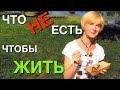 ЧТО НЕ ЕСТЬ

ЧТОБЫ

ЖИТЬ